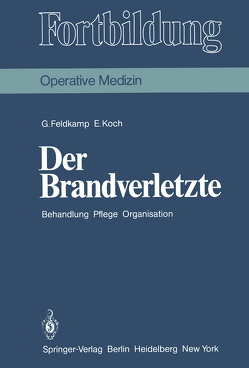 Fortbildung

Operative Medizin

G. Feldkamp E. Koch

Der Brandverletzte

Behandlung Pflege Organisation

Springer-Verlag Berlin Heidelberg New York